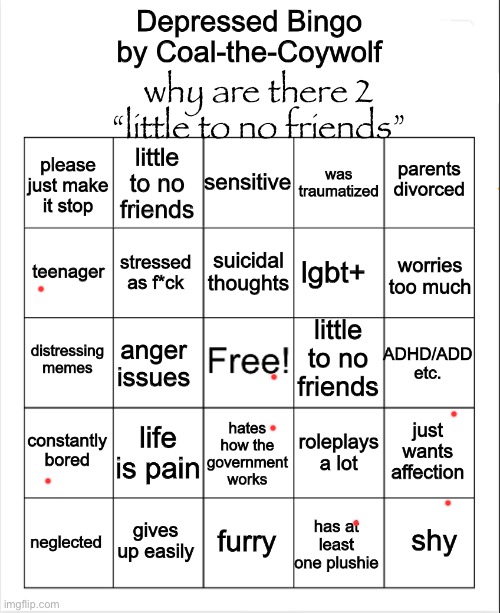 Depressed Bingo by Coal-the-Coywolf

why are there 2 "little to no friends"

| please just make it stop | little to no friends | sensitive | was traumatized | parents divorced |
|---|---|---|---|---|
| teenager | stressed as f*ck | suicidal thoughts | lgbt+ | worries too much |
| distressing memes | anger issues | Free! | little to no friends | ADHD/ADD etc. |
| constantly bored | life is pain | hates how the government works | roleplays a lot | just wants affection |
| neglected | gives up easily | furry | has at least one plushie | shy |

imgflip.com